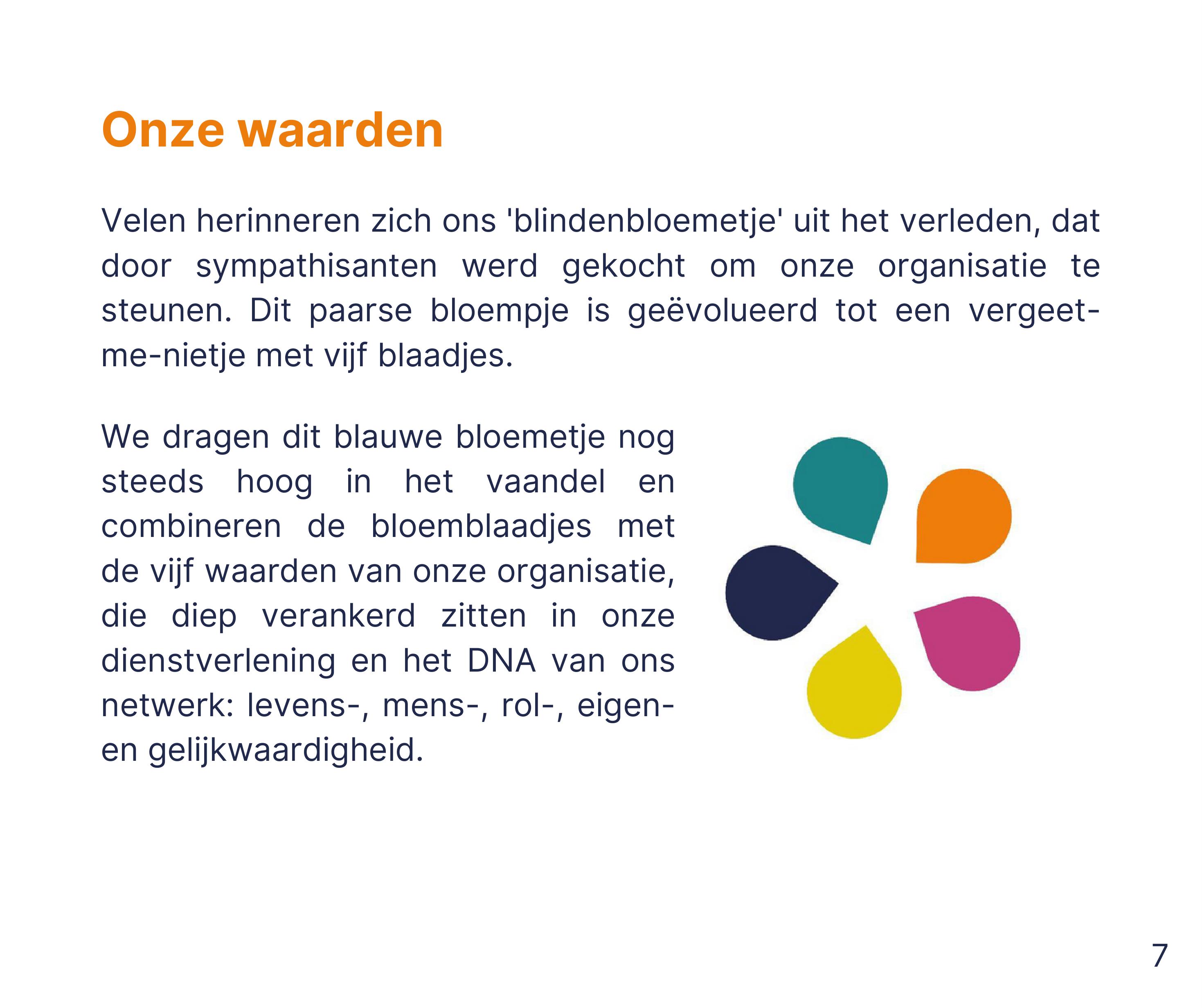 Onze waarden

Velen herinneren zich ons 'blindenbloemetje' uit het verleden, dat door sympathisanten werd gekocht om onze organisatie te steunen. Dit paarse bloempje is geëvolueerd tot een vergeet-me-nietje met vijf blaadjes.

We dragen dit blauwe bloemetje nog steeds hoog in het vaandel en combineren de bloemblaadjes met de vijf waarden van onze organisatie, die diep verankerd zitten in onze dienstverlening en het DNA van ons netwerk: levens-, mens-, rol-, eigen- en gelijkwaardigheid.

7